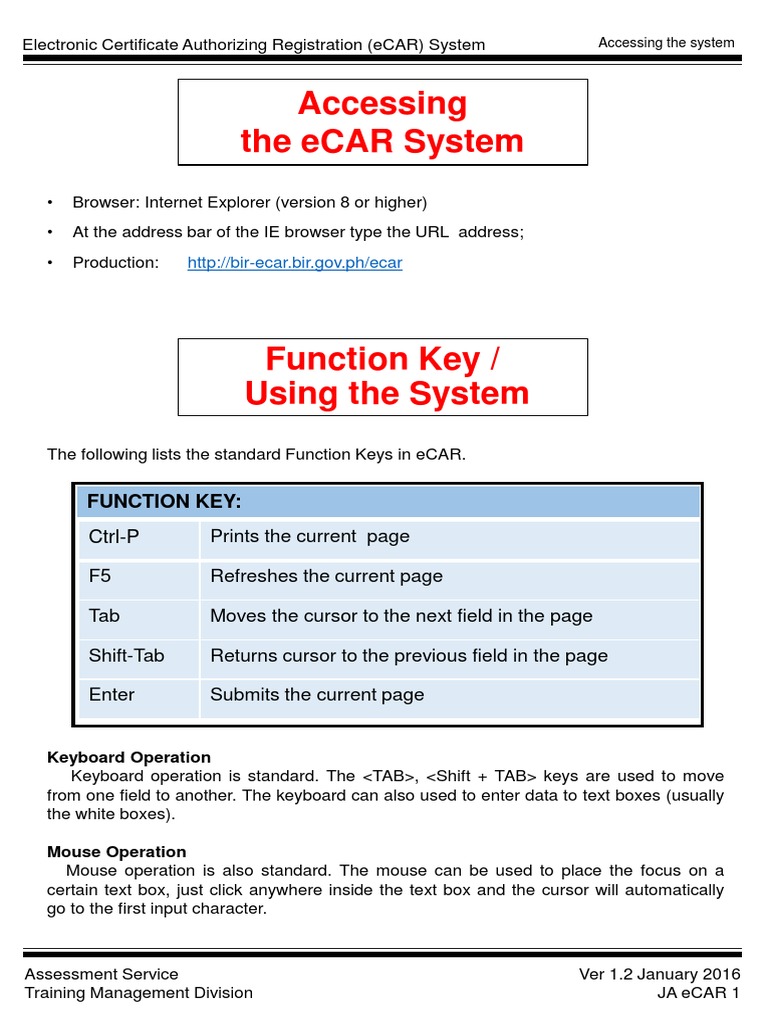 Electronic Certificate Authorizing Registration (eCAR) System

Accessing the system

Accessing the eCAR System

• Browser: Internet Explorer (version 8 or higher)
• At the address bar of the IE browser type the URL address;
• Production: http://bir-ecar.bir.gov.ph/ecar

Function Key / Using the System

The following lists the standard Function Keys in eCAR.

| FUNCTION KEY: | |
|---|---|
| Ctrl-P | Prints the current page |
| F5 | Refreshes the current page |
| Tab | Moves the cursor to the next field in the page |
| Shift-Tab | Returns cursor to the previous field in the page |
| Enter | Submits the current page |

Keyboard Operation
Keyboard operation is standard. The <TAB>, <Shift + TAB> keys are used to move from one field to another. The keyboard can also used to enter data to text boxes (usually the white boxes).

Mouse Operation
Mouse operation is also standard. The mouse can be used to place the focus on a certain text box, just click anywhere inside the text box and the cursor will automatically go to the first input character.

Assessment Service
Training Management Division

Ver 1.2 January 2016
JA eCAR 1